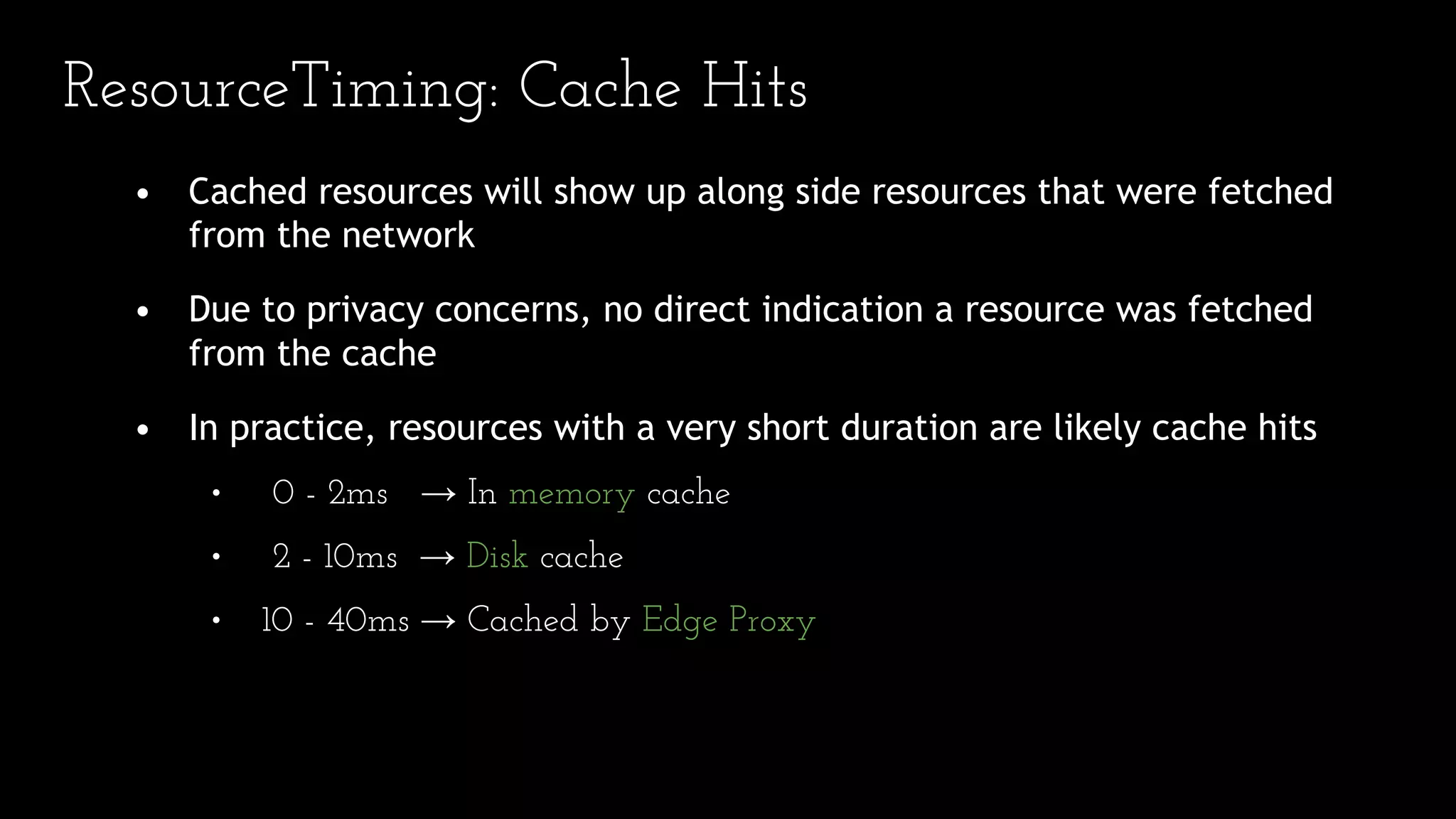 ResourceTiming: Cache Hits

• Cached resources will show up along side resources that were fetched from the network

• Due to privacy concerns, no direct indication a resource was fetched from the cache

• In practice, resources with a very short duration are likely cache hits

• 0 - 2ms → In memory cache

• 2 - 10ms → Disk cache

• 10 - 40ms → Cached by Edge Proxy